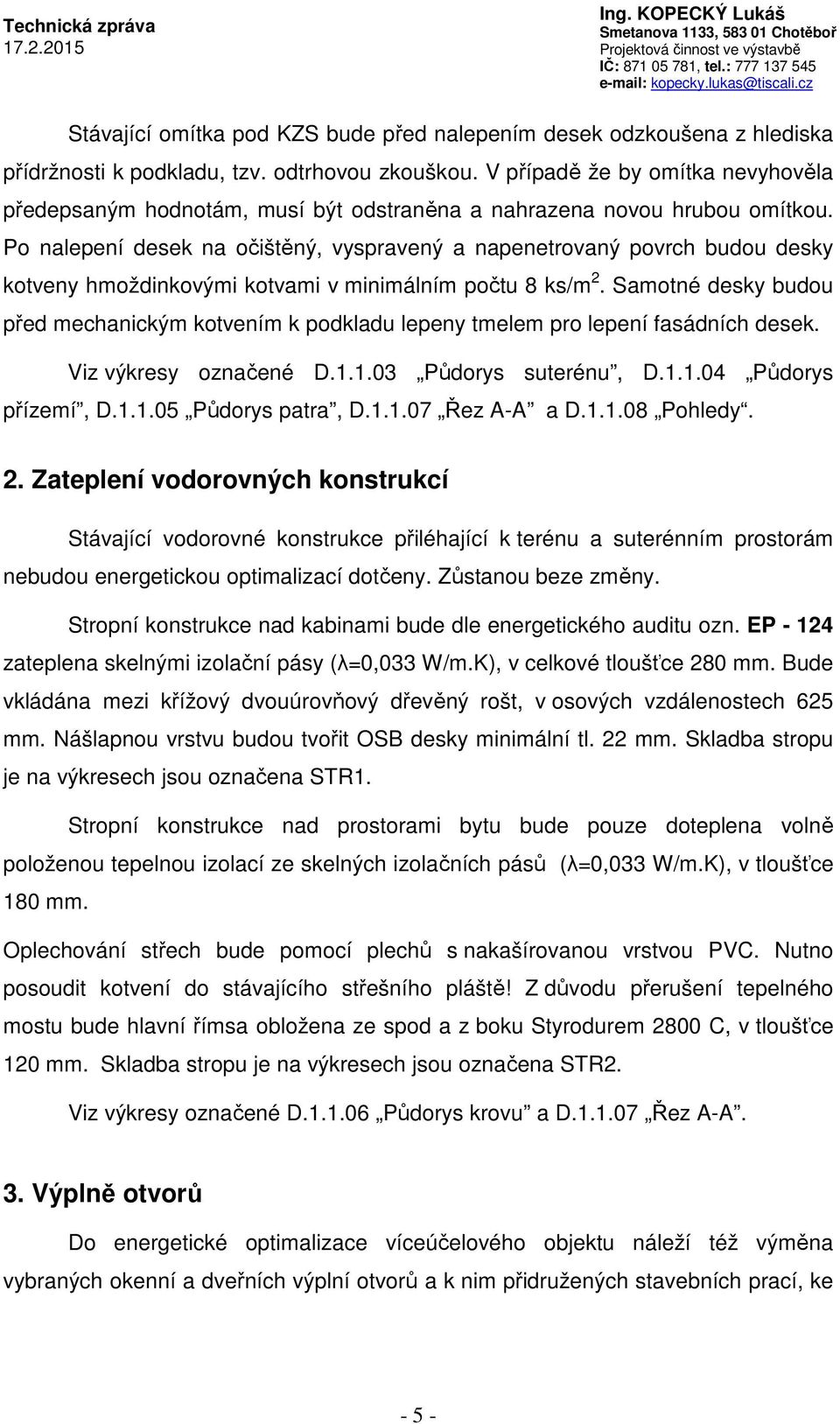 Technická zpráva
17.2.2015

Ing. KOPECKÝ Lukáš
Smetanova 1133, 583 01 Chotěboř
Projektová činnost ve výstavbě
IČ: 871 05 781, tel.: 777 137 545
e-mail: kopecky.lukas@tiscali.cz

Stávající omítka pod KZS bude před nalepením desek odzkoušena z hlediska přídržnosti k podkladu, tzv. odtrhovou zkouškou. V případě že by omítka nevyhověla předepsaným hodnotám, musí být odstraněna a nahrazena novou hrubou omítkou. Po nalepení desek na očištěný, vyspravený a napenetrovaný povrch budou desky kotveny hmoždinkovými kotvami v minimálním počtu 8 ks/m$^2$. Samotné desky budou před mechanickým kotvením k podkladu lepeny tmelem pro lepení fasádních desek.

Viz výkresy označené D.1.1.03 „Půdorys suterénu", D.1.1.04 „Půdorys přízemí", D.1.1.05 „Půdorys patra", D.1.1.07 „Řez A-A" a D.1.1.08 „Pohledy".

2. Zateplení vodorovných konstrukcí

Stávající vodorovné konstrukce přiléhající k terénu a suterénním prostorám nebudou energetickou optimalizací dotčeny. Zůstanou beze změny.

Stropní konstrukce nad kabinami bude dle energetického auditu ozn. EP - 124 zateplena skelnými izolační pásy (λ=0,033 W/m.K), v celkové tloušťce 280 mm. Bude vkládána mezi křížový dvouúrovňový dřevěný rošt, v osových vzdálenostech 625 mm. Nášlapnou vrstvu budou tvořit OSB desky minimální tl. 22 mm. Skladba stropu je na výkresech jsou označena STR1.

Stropní konstrukce nad prostorami bytu bude pouze doteplena volně položenou tepelnou izolací ze skelných izolačních pásů (λ=0,033 W/m.K), v tloušťce 180 mm.

Oplechování střech bude pomocí plechů s nakašírovanou vrstvou PVC. Nutno posoudit kotvení do stávajícího střešního pláště! Z důvodu přerušení tepelného mostu bude hlavní římsa obložena ze spod a z boku Styrodurem 2800 C, v tloušťce 120 mm. Skladba stropu je na výkresech jsou označena STR2.

Viz výkresy označené D.1.1.06 „Půdorys krovu" a D.1.1.07 „Řez A-A".

3. Výplně otvorů

Do energetické optimalizace víceúčelového objektu náleží též výměna vybraných okenní a dveřních výplní otvorů a k nim přidružených stavebních prací, ke

- 5 -